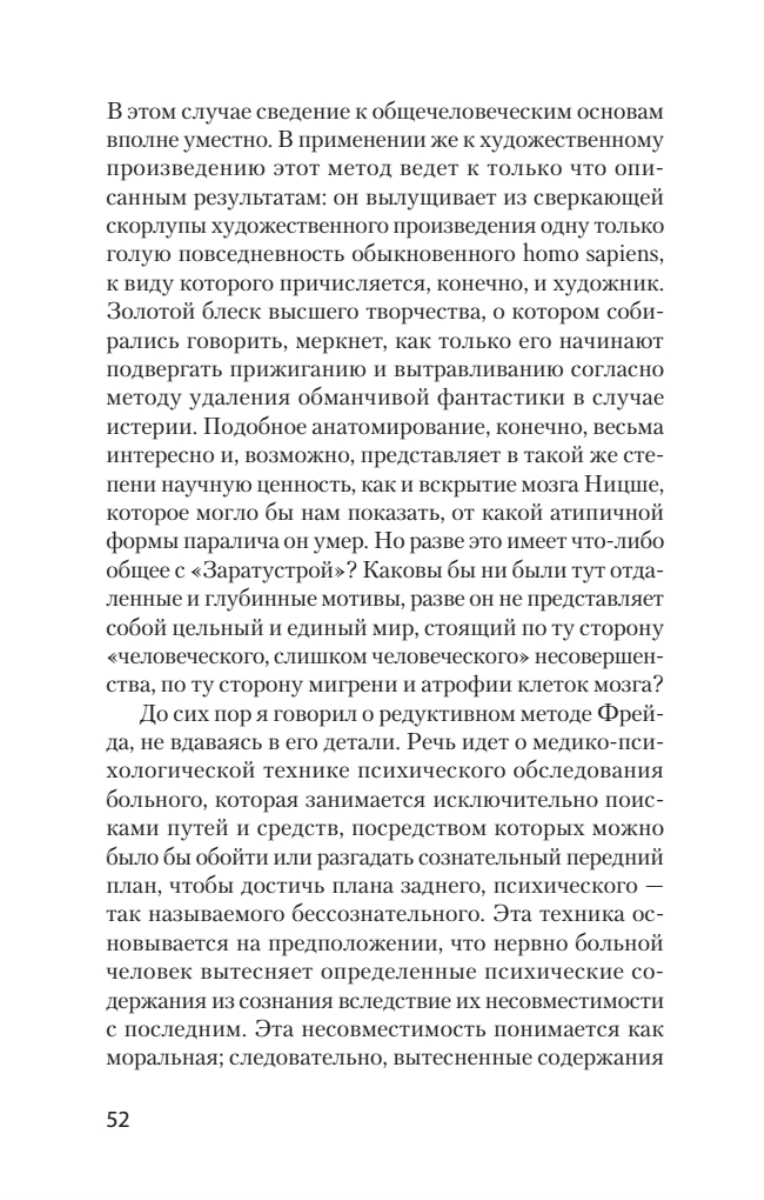 В этом случае сведение к общечеловеческим основам вполне уместно. В применении же к художественному произведению этот метод ведет к только что описанным результатам: он вылущивает из сверкающей скорлупы художественного произведения одну только голую повседневность обыкновенного homo sapiens, к виду которого причисляется, конечно, и художник. Золотой блеск высшего творчества, о котором собирались говорить, меркнет, как только его начинают подвергать прижиганию и вытравливанию согласно методу удаления обманчивой фантастики в случае истерии. Подобное анатомирование, конечно, весьма интересно и, возможно, представляет в такой же степени научную ценность, как и вскрытие мозга Ницше, которое могло бы нам показать, от какой атипичной формы паралича он умер. Но разве это имеет что-либо общее с «Заратустрой»? Каковы бы ни были тут отдаленные и глубинные мотивы, разве он не представляет собой цельный и единый мир, стоящий по ту сторону «человеческого, слишком человеческого» несовершенства, по ту сторону мигрени и атрофии клеток мозга?

До сих пор я говорил о редуктивном методе Фрейда, не вдаваясь в его детали. Речь идет о медико-психологической технике психического обследования больного, которая занимается исключительно поисками путей и средств, посредством которых можно было бы обойти или разгадать сознательный передний план, чтобы достичь плана заднего, психического — так называемого бессознательного. Эта техника основывается на предположении, что нервно больной человек вытесняет определенные психические содержания из сознания вследствие их несовместимости с последним. Эта несовместимость понимается как моральная; следовательно, вытесненные содержания

52